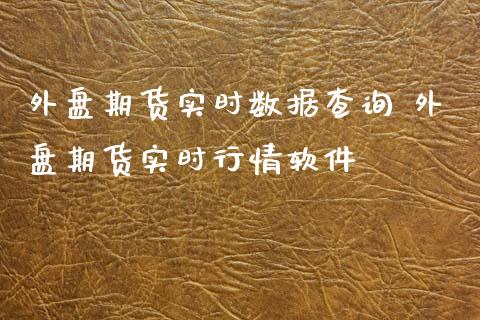 外盘期货实时数据查询 外盘期货实时行情软件